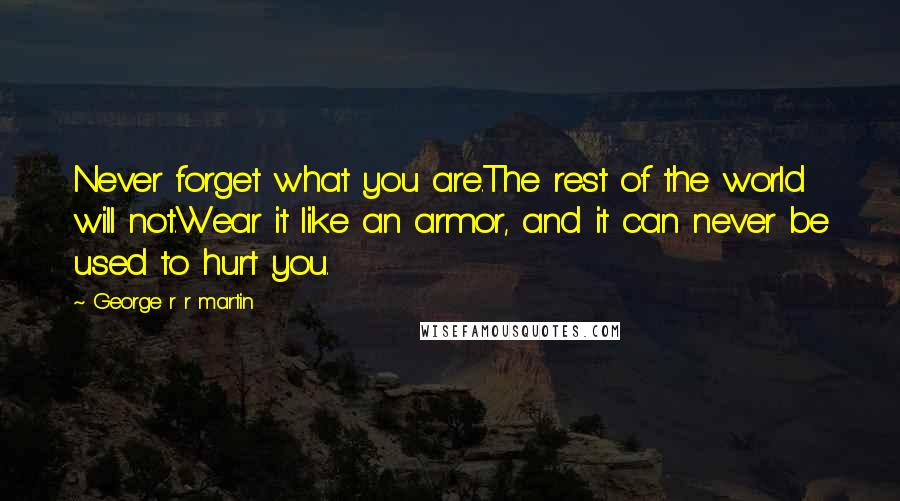 Never forget what you are.The rest of the world will not.Wear it like an armor, and it can never be used to hurt you.

~ George r r martin

WISEFAMOUSQUOTES.COM